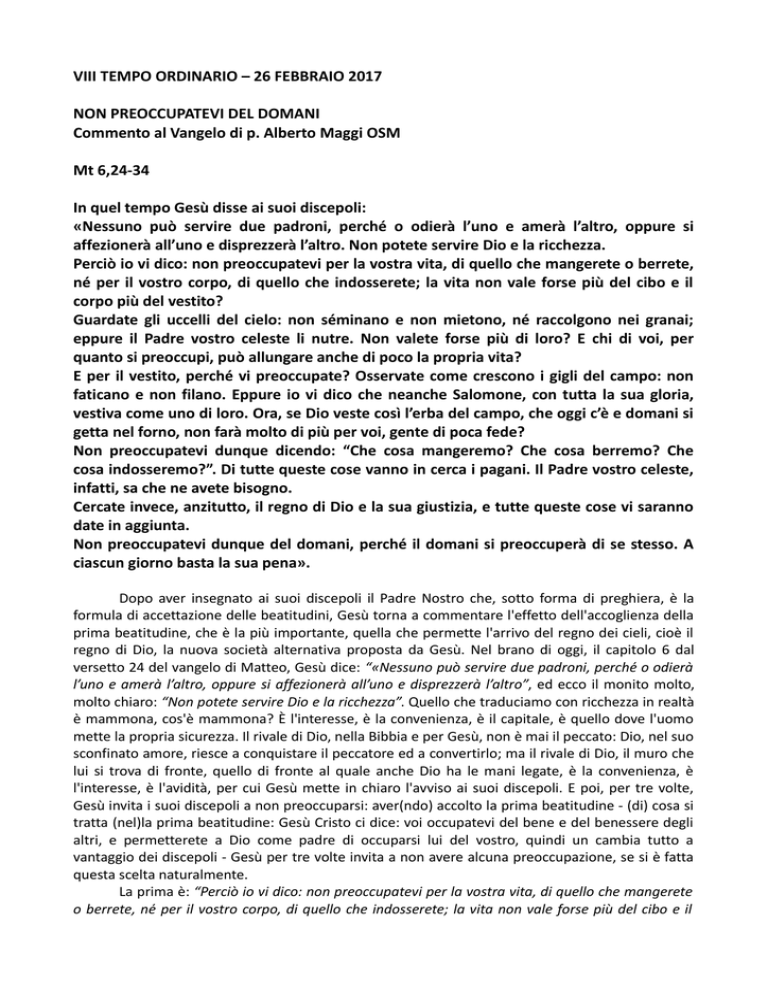 VIII TEMPO ORDINARIO – 26 FEBBRAIO 2017

NON PREOCCUPATEVI DEL DOMANI
Commento al Vangelo di p. Alberto Maggi OSM

Mt 6,24-34

In quel tempo Gesù disse ai suoi discepoli:
«Nessuno può servire due padroni, perché o odierà l'uno e amerà l'altro, oppure si affezionerà all'uno e disprezzerà l'altro. Non potete servire Dio e la ricchezza.
Perciò io vi dico: non preoccupatevi per la vostra vita, di quello che mangerete o berrete, né per il vostro corpo, di quello che indosserete; la vita non vale forse più del cibo e il corpo più del vestito?
Guardate gli uccelli del cielo: non séminano e non mietono, né raccolgono nei granai; eppure il Padre vostro celeste li nutre. Non valete forse più di loro? E chi di voi, per quanto si preoccupi, può allungare anche di poco la propria vita?
E per il vestito, perché vi preoccupate? Osservate come crescono i gigli del campo: non faticano e non filano. Eppure io vi dico che neanche Salomone, con tutta la sua gloria, vestiva come uno di loro. Ora, se Dio veste così l'erba del campo, che oggi c'è e domani si getta nel forno, non farà molto di più per voi, gente di poca fede?
Non preoccupatevi dunque dicendo: "Che cosa mangeremo? Che cosa berremo? Che cosa indosseremo?". Di tutte queste cose vanno in cerca i pagani. Il Padre vostro celeste, infatti, sa che ne avete bisogno.
Cercate invece, anzitutto, il regno di Dio e la sua giustizia, e tutte queste cose vi saranno date in aggiunta.
Non preoccupatevi dunque del domani, perché il domani si preoccuperà di se stesso. A ciascun giorno basta la sua pena».

Dopo aver insegnato ai suoi discepoli il Padre Nostro che, sotto forma di preghiera, è la formula di accettazione delle beatitudini, Gesù torna a commentare l'effetto dell'accoglienza della prima beatitudine, che è la più importante, quella che permette l'arrivo del regno dei cieli, cioè il regno di Dio, la nuova società alternativa proposta da Gesù. Nel brano di oggi, il capitolo 6 dal versetto 24 del vangelo di Matteo, Gesù dice: "«Nessuno può servire due padroni, perché o odierà l'uno e amerà l'altro, oppure si affezionerà all'uno e disprezzerà l'altro", ed ecco il monito molto, molto chiaro: "Non potete servire Dio e la ricchezza". Quello che traduciamo con ricchezza in realtà è mammona, cos'è mammona? È l'interesse, è la convenienza, è il capitale, è quello dove l'uomo mette la propria sicurezza. Il rivale di Dio, nella Bibbia e per Gesù, non è mai il peccato: Dio, nel suo sconfinato amore, riesce a conquistare il peccatore ed a convertirlo; ma il rivale di Dio, il muro che lui si trova di fronte, quello di fronte al quale anche Dio ha le mani legate, è la convenienza, è l'interesse, è l'avidità, per cui Gesù mette in chiaro l'avviso ai suoi discepoli. E poi, per tre volte, Gesù invita i suoi discepoli a non preoccuparsi: aver(ndo) accolto la prima beatitudine - (di) cosa si tratta (nel)la prima beatitudine: Gesù Cristo ci dice: voi occupatevi del bene e del benessere degli altri, e permetterete a Dio come padre di occuparsi lui del vostro, quindi un cambia tutto a vantaggio dei discepoli - Gesù per tre volte invita a non avere alcuna preoccupazione, se si è fatta questa scelta naturalmente.
La prima è: "Perciò io vi dico: non preoccupatevi per la vostra vita, di quello che mangerete o berrete, né per il vostro corpo, di quello che indosserete; la vita non vale forse più del cibo e il